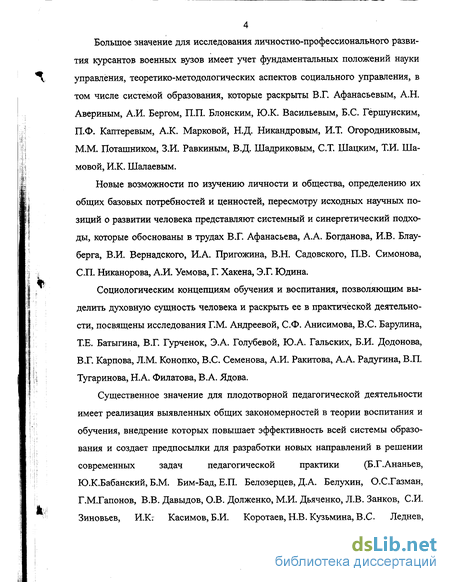 4

Большое значение для исследования личностно-профессионального развития курсантов военных вузов имеет учет фундаментальных положений науки управления, теоретико-методологических аспектов социального управления, в том числе системой образования, которые раскрыты В.Г. Афанасьевым, А.Н. Авериным, А.И. Бергом, П.П. Блонским, Ю.К. Васильевым, Б.С. Гершунским, П.Ф. Каптеревым, А.К. Марковой, Н.Д. Никандровым, И.Т. Огородниковым, М.М. Поташником, З.И. Равкиным, В.Д. Шадриковым, С.Т. Шацким, Т.И. Шамовой, И.К. Шалаевым.

Новые возможности по изучению личности и общества, определению их общих базовых потребностей и ценностей, пересмотру исходных научных позиций о развитии человека представляют системный и синергетический подходы, которые обоснованы в трудах В.Г. Афанасьева, А.А. Богданова, И.В. Блауберга, В.И. Вернадского, И.А. Пригожина, В.Н. Садовского, П.В. Симонова, С.П. Никанорова, А.И. Уемова, Г. Хакена, Э.Г. Юдина.

Социологическим концепциям обучения и воспитания, позволяющим выделить духовную сущность человека и раскрыть ее в практической деятельности, посвящены исследования Г.М. Андреевой, С.Ф. Анисимова, В.С. Барулина, Т.Е. Батыгина, В.Г. Гурченок, Э.А. Голубевой, Ю.А. Гальских, Б.И. Додонова, В.Г. Карпова, Л.М. Конопко, В.С. Семенова, А.И. Ракитова, А.А. Радугина, В.П. Тугаринова, Н.А. Филатова, В.А. Ядова.

Существенное значение для плодотворной педагогической деятельности имеет реализация выявленных общих закономерностей в теории воспитания и обучения, внедрение которых повышает эффективность всей системы образования и создает предпосылки для разработки новых направлений в решении современных задач педагогической практики (Б.Г.Ананьев, Ю.К.Бабанский, Б.М. Бим-Бад, Е.П. Белозерцев, Д.А. Белухин, О.С.Газман, Г.М.Гапонов, В.В. Давыдов, О.В. Долженко, М.И. Дьяченко, Л.В. Занков, С.И. Зиновьев, И.К. Касимов, Б.И. Коротаев, Н.В. Кузьмина, В.С. Леднев,

dsLib.net
библиотека диссертаций